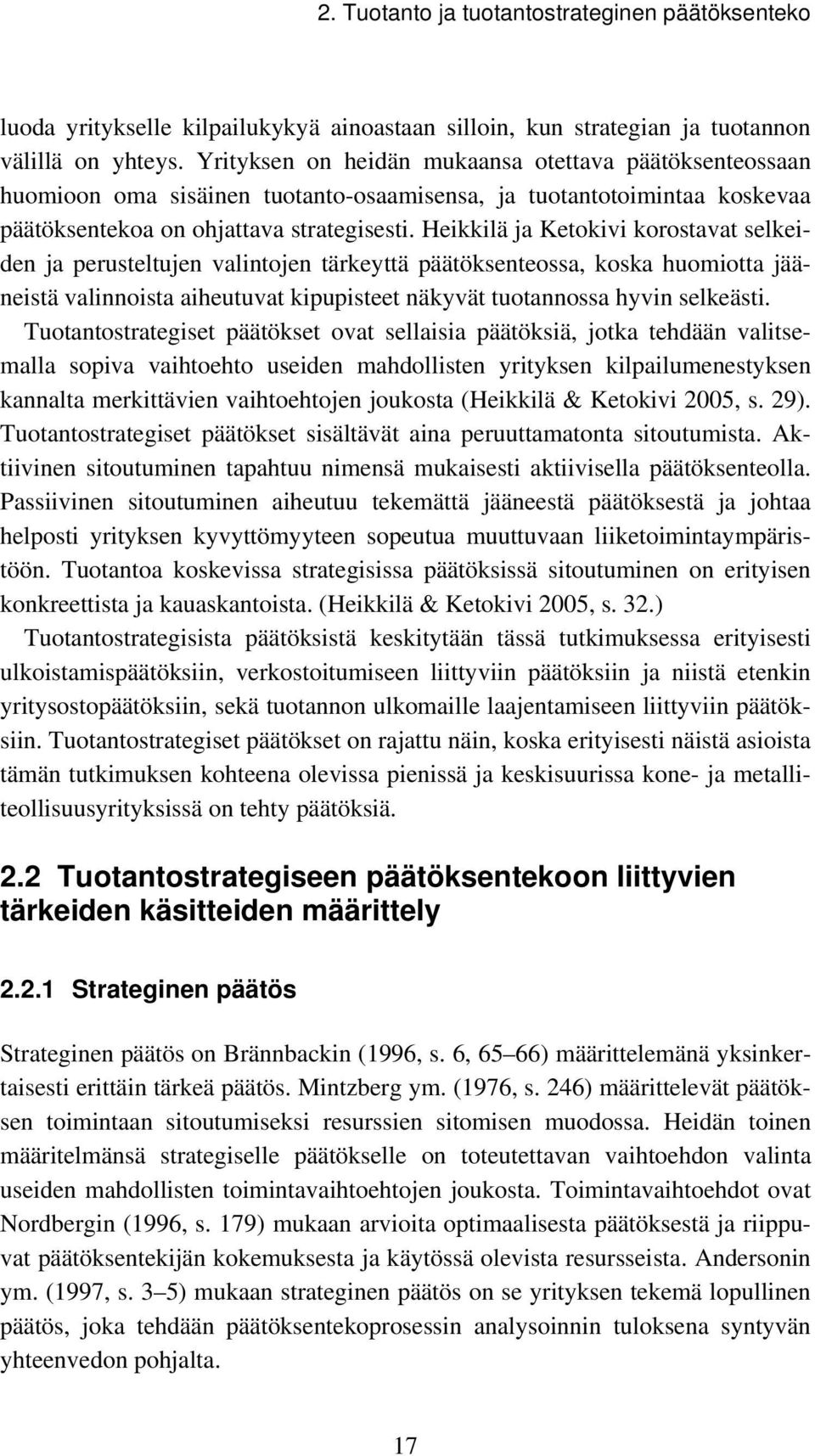 2. Tuotanto ja tuotantostrateginen päätöksenteko

luoda yritykselle kilpailukykyä ainoastaan silloin, kun strategian ja tuotannon välillä on yhteys. Yrityksen on heidän mukaansa otettava päätöksenteossaan huomioon oma sisäinen tuotanto-osaamisensa, ja tuotantotoimintaa koskevaa päätöksentekoa on ohjattava strategisesti. Heikkilä ja Ketokivi korostavat selkeiden ja perusteltujen valintojen tärkeyttä päätöksenteossa, koska huomiotta jääneistä valinnoista aiheutuvat kipupisteet näkyvät tuotannossa hyvin selkeästi. Tuotantostrategiset päätökset ovat sellaisia päätöksiä, jotka tehdään valitsemalla sopiva vaihtoehto useiden mahdollisten yrityksen kilpailumenestyksen kannalta merkittävien vaihtoehtojen joukosta (Heikkilä & Ketokivi 2005, s. 29). Tuotantostrategiset päätökset sisältävät aina peruuttamatonta sitoutumista. Aktiivinen sitoutuminen tapahtuu nimensä mukaisesti aktiivisella päätöksenteolla. Passiivinen sitoutuminen aiheutuu tekemättä jääneestä päätöksestä ja johtaa helposti yrityksen kyvyttömyyteen sopeutua muuttuvaan liiketoimintaympäristöön. Tuotantoa koskevissa strategisissa päätöksissä sitoutuminen on erityisen konkreettista ja kauaskantoista. (Heikkilä & Ketokivi 2005, s. 32.)

Tuotantostrategisista päätöksistä keskitytään tässä tutkimuksessa erityisesti ulkoistamispäätöksiin, verkostoitumiseen liittyviin päätöksiin ja niistä etenkin yritysostopäätöksiin, sekä tuotannon ulkomaille laajentamiseen liittyviin päätöksiin. Tuotantostrategiset päätökset on rajattu näin, koska erityisesti näistä asioista tämän tutkimuksen kohteena olevissa pienissä ja keskisuurissa kone- ja metalliteollisuusyrityksissä on tehty päätöksiä.

2.2 Tuotantostrategiseen päätöksentekoon liittyvien tärkeiden käsitteiden määrittely

2.2.1 Strateginen päätös

Strateginen päätös on Brännbackin (1996, s. 6, 65–66) määrittelemänä yksinkertaisesti erittäin tärkeä päätös. Mintzberg ym. (1976, s. 246) määrittelevät päätöksen toimintaan sitoutumiseksi resurssien sitomisen muodossa. Heidän toinen määritelmänsä strategiselle päätökselle on toteutettavan vaihtoehdon valinta useiden mahdollisten toimintavaihtoehtojen joukosta. Toimintavaihtoehdot ovat Nordbergin (1996, s. 179) mukaan arvioita optimaalisesta päätöksestä ja riippuvat päätöksentekijän kokemuksesta ja käytössä olevista resursseista. Andersonin ym. (1997, s. 3–5) mukaan strateginen päätös on se yrityksen tekemä lopullinen päätös, joka tehdään päätöksentekoprosessin analysoinnin tuloksena syntyvän yhteenvedon pohjalta.

17